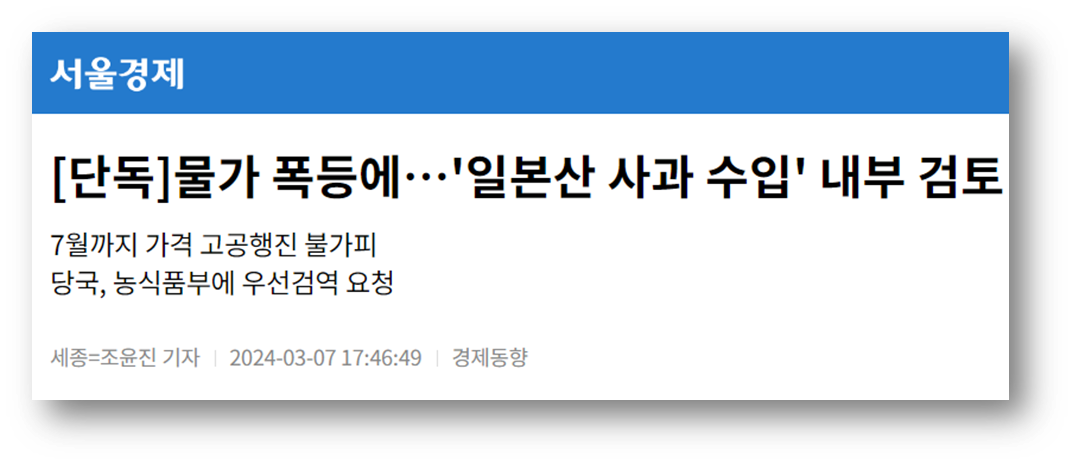 서울경제

[단독]물가 폭등에…'일본산 사과 수입' 내부 검토

7월까지 가격 고공행진 불가피
당국, 농식품부에 우선검역 요청

세종=조윤진 기자 | 2024-03-07 17:46:49 | 경제동향